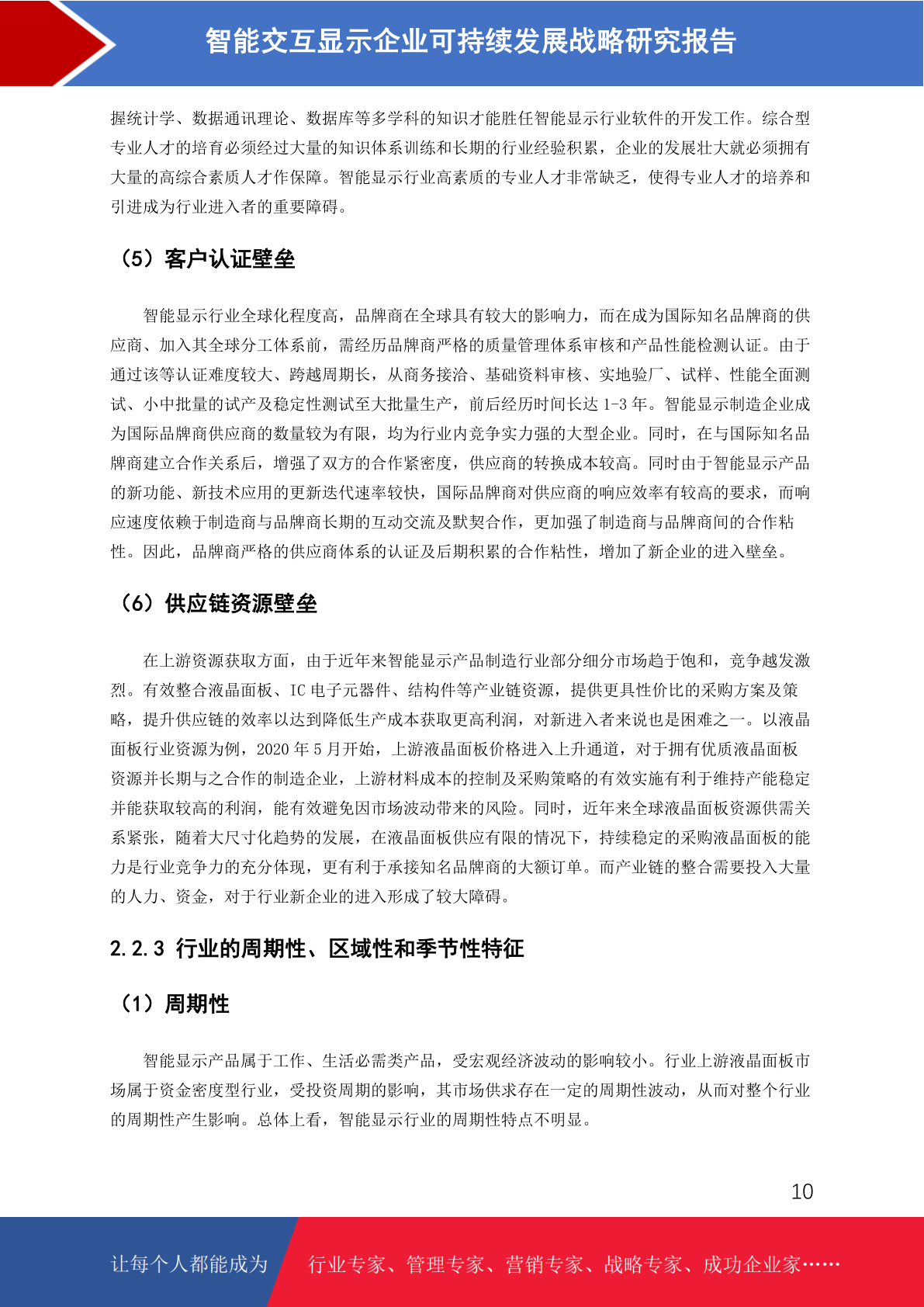 智能交互显示企业可持续发展战略研究报告

握统计学、数据通讯理论、数据库等多学科的知识才能胜任智能显示行业软件的开发工作。综合型专业人才的培育必须经过大量的知识体系训练和长期的行业经验积累，企业的发展壮大就必须拥有大量的高综合素质人才作保障。智能显示行业高素质的专业人才非常缺乏，使得专业人才的培养和引进成为行业进入者的重要障碍。

（5）客户认证壁垒

智能显示行业全球化程度高，品牌商在全球具有较大的影响力，而在成为国际知名品牌商的供应商、加入其全球分工体系前，需经历品牌商严格的质量管理体系审核和产品性能检测认证。由于通过该等认证难度较大、跨越周期长，从商务接洽、基础资料审核、实地验厂、试样、性能全面测试、小中批量的试产及稳定性测试至大批量生产，前后经历时间长达 1-3 年。智能显示制造企业成为国际品牌商供应商的数量较为有限，均为行业内竞争实力强的大型企业。同时，在与国际知名品牌商建立合作关系后，增强了双方的合作紧密度，供应商的转换成本较高。同时由于智能显示产品的新功能、新技术应用的更新迭代速率较快，国际品牌商对供应商的响应效率有较高的要求，而响应速度依赖于制造商与品牌商长期的互动交流及默契合作，更加强了制造商与品牌商间的合作粘性。因此，品牌商严格的供应商体系的认证及后期积累的合作粘性，增加了新企业的进入壁垒。

（6）供应链资源壁垒

在上游资源获取方面，由于近年来智能显示产品制造行业部分细分市场趋于饱和，竞争越发激烈。有效整合液晶面板、IC 电子元器件、结构件等产业链资源，提供更具性价比的采购方案及策略，提升供应链的效率以达到降低生产成本获取更高利润，对新进入者来说也是困难之一。以液晶面板行业资源为例，2020 年 5 月开始，上游液晶面板价格进入上升通道，对于拥有优质液晶面板资源并长期与之合作的制造企业，上游材料成本的控制及采购策略的有效实施有利于维持产能稳定并能获取较高的利润，能有效避免因市场波动带来的风险。同时，近年来全球液晶面板资源供需关系紧张，随着大尺寸化趋势的发展，在液晶面板供应有限的情况下，持续稳定的采购液晶面板的能力是行业竞争力的充分体现，更有利于承接知名品牌商的大额订单。而产业链的整合需要投入大量的人力、资金，对于行业新企业的进入形成了较大障碍。

2.2.3 行业的周期性、区域性和季节性特征

（1）周期性

智能显示产品属于工作、生活必需类产品，受宏观经济波动的影响较小。行业上游液晶面板市场属于资金密度型行业，受投资周期的影响，其市场供求存在一定的周期性波动，从而对整个行业的周期性产生影响。总体上看，智能显示行业的周期性特点不明显。

10

让每个人都能成为 行业专家、管理专家、营销专家、战略专家、成功企业家……